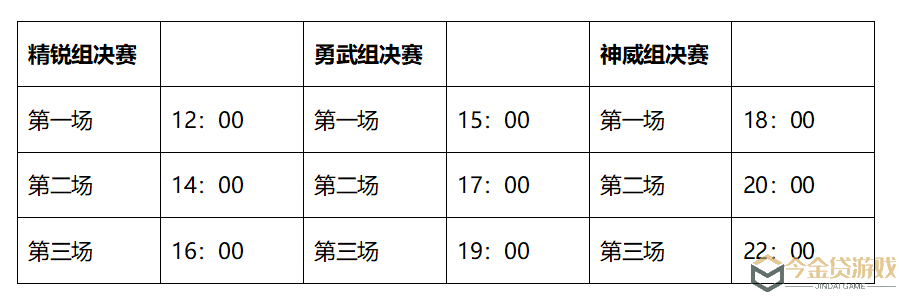 | 精锐组决赛 | | 勇武组决赛 | | 神威组决赛 | |
|---|---|---|---|---|---|
| 第一场 | 12：00 | 第一场 | 15：00 | 第一场 | 18：00 |
| 第二场 | 14：00 | 第二场 | 17：00 | 第二场 | 20：00 |
| 第三场 | 16：00 | 第三场 | 19：00 | 第三场 | 22：00 |

今金贷游戏
JINDAI GAME